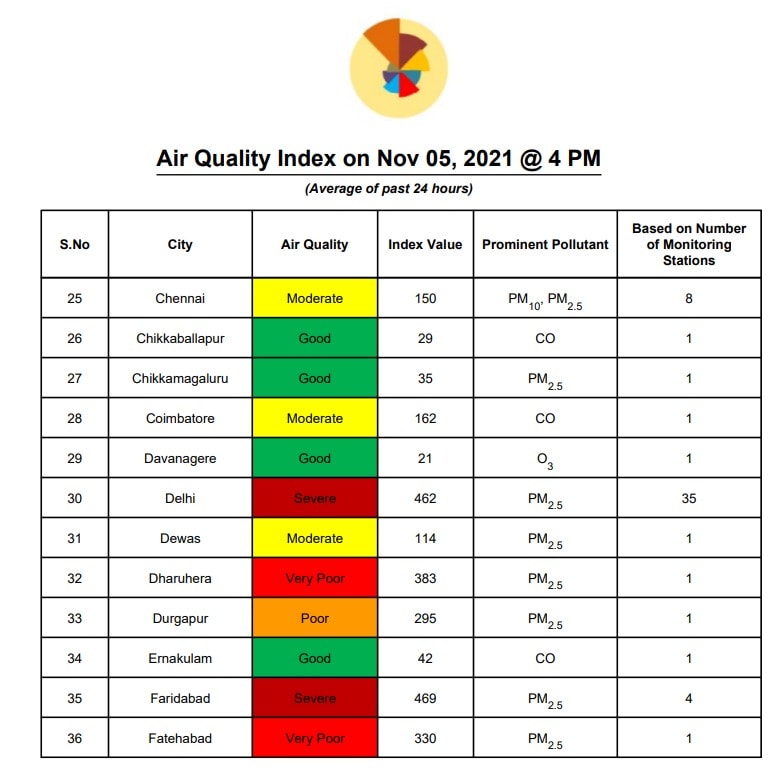 Air Quality Index on Nov 05, 2021 @ 4 PM

(Average of past 24 hours)

| S.No | City | Air Quality | Index Value | Prominent Pollutant | Based on Number of Monitoring Stations |
|---|---|---|---|---|---|
| 25 | Chennai | Moderate | 150 | $PM_{10}$, $PM_{2.5}$ | 8 |
| 26 | Chikkaballapur | Good | 29 | CO | 1 |
| 27 | Chikkamagaluru | Good | 35 | $PM_{2.5}$ | 1 |
| 28 | Coimbatore | Moderate | 162 | CO | 1 |
| 29 | Davanagere | Good | 21 | $O_3$ | 1 |
| 30 | Delhi | Severe | 462 | $PM_{2.5}$ | 35 |
| 31 | Dewas | Moderate | 114 | $PM_{2.5}$ | 1 |
| 32 | Dharuhera | Very Poor | 383 | $PM_{2.5}$ | 1 |
| 33 | Durgapur | Poor | 295 | $PM_{2.5}$ | 1 |
| 34 | Ernakulam | Good | 42 | CO | 1 |
| 35 | Faridabad | Severe | 469 | $PM_{2.5}$ | 4 |
| 36 | Fatehabad | Very Poor | 330 | $PM_{2.5}$ | 1 |